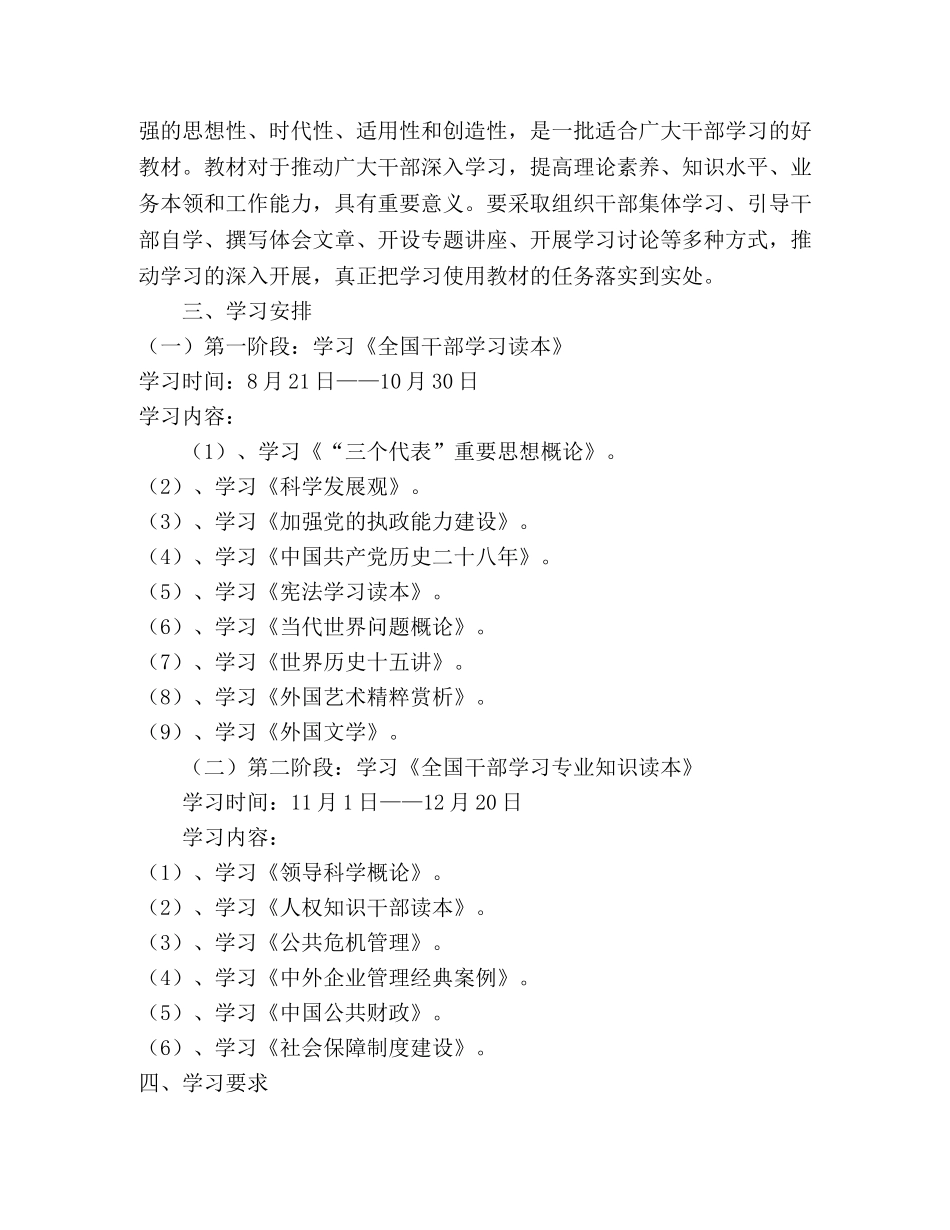 强的思想性、时代性、适用性和创造性，是一批适合广大干部学习的好教材。教材对于推动广大干部深入学习，提高理论素养、知识水平、业务本领和工作能力，具有重要意义。要采取组织干部集体学习、引导干部自学、撰写体会文章、开设专题讲座、开展学习讨论等多种方式，推动学习的深入开展，真正把学习使用教材的任务落实到实处。

三、学习安排

（一）第一阶段：学习《全国干部学习读本》

学习时间：8月21日——10月30日

学习内容：

（1）、学习《“三个代表”重要思想概论》。

（2）、学习《科学发展观》。

（3）、学习《加强党的执政能力建设》。

（4）、学习《中国共产党历史二十八年》。

（5）、学习《宪法学习读本》。

（6）、学习《当代世界问题概论》。

（7）、学习《世界历史十五讲》。

（8）、学习《外国艺术精粹赏析》。

（9）、学习《外国文学》。

（二）第二阶段：学习《全国干部学习专业知识读本》

学习时间：11月1日——12月20日

学习内容：

（1）、学习《领导科学概论》。

（2）、学习《人权知识干部读本》。

（3）、学习《公共危机管理》。

（4）、学习《中外企业管理经典案例》。

（5）、学习《中国公共财政》。

（6）、学习《社会保障制度建设》。

四、学习要求